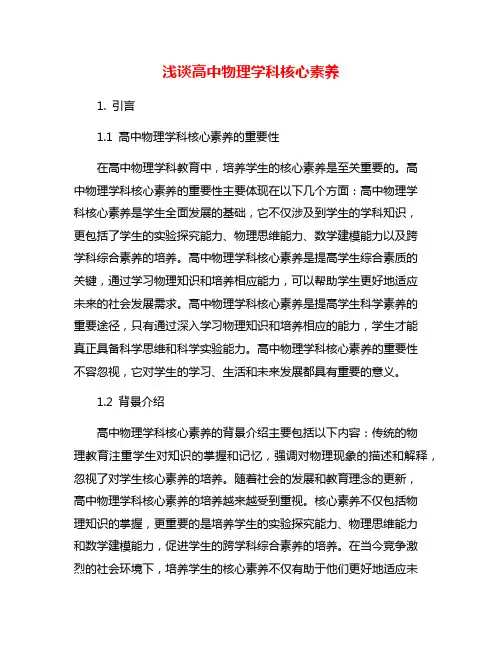 浅谈高中物理学科核心素养

1. 引言

1.1 高中物理学科核心素养的重要性

在高中物理学科教育中，培养学生的核心素养是至关重要的。高中物理学科核心素养的重要性主要体现在以下几个方面：高中物理学科核心素养是学生全面发展的基础，它不仅涉及到学生的学科知识，更包括了学生的实验探究能力、物理思维能力、数学建模能力以及跨学科综合素养的培养。高中物理学科核心素养是提高学生综合素质的关键，通过学习物理知识和培养相应能力，可以帮助学生更好地适应未来的社会发展需求。高中物理学科核心素养是提高学生科学素养的重要途径，只有通过深入学习物理知识和培养相应的能力，学生才能真正具备科学思维和科学实验能力。高中物理学科核心素养的重要性不容忽视，它对学生的学习、生活和未来发展都具有重要的意义。

1.2 背景介绍

高中物理学科核心素养的背景介绍主要包括以下内容：传统的物理教育注重学生对知识的掌握和记忆，强调对物理现象的描述和解释，忽视了对学生核心素养的培养。随着社会的发展和教育理念的更新，高中物理学科核心素养的培养越来越受到重视。核心素养不仅包括物理知识的掌握，更重要的是培养学生的实验探究能力、物理思维能力和数学建模能力，促进学生的跨学科综合素养的培养。在当今竞争激烈的社会环境下，培养学生的核心素养不仅有助于他们更好地适应未